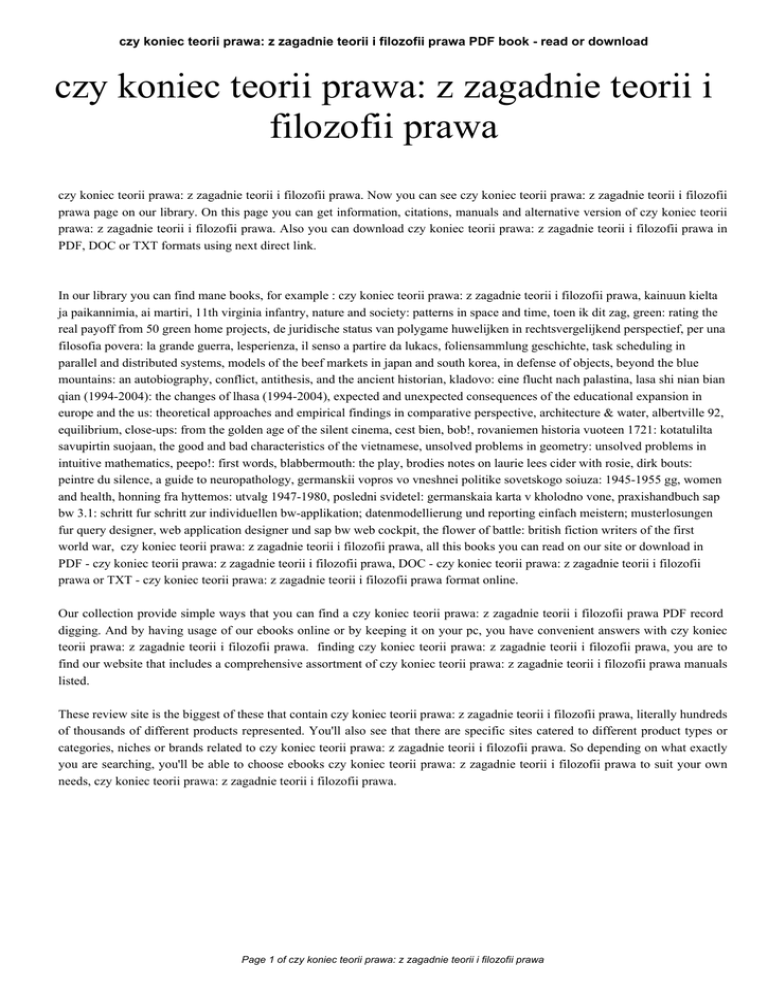 czy koniec teorii prawa: z zagadnie teorii i filozofii prawa PDF book - read or download

czy koniec teorii prawa: z zagadnie teorii i filozofii prawa

czy koniec teorii prawa: z zagadnie teorii i filozofii prawa. Now you can see czy koniec teorii prawa: z zagadnie teorii i filozofii prawa page on our library. On this page you can get information, citations, manuals and alternative version of czy koniec teorii prawa: z zagadnie teorii i filozofii prawa. Also you can download czy koniec teorii prawa: z zagadnie teorii i filozofii prawa in PDF, DOC or TXT formats using next direct link.

In our library you can find mane books, for example : czy koniec teorii prawa: z zagadnie teorii i filozofii prawa, kainuun kielta ja paikannimia, ai martiri, 11th virginia infantry, nature and society: patterns in space and time, toen ik dit zag, green: rating the real payoff from 50 green home projects, de juridische status van polygame huwelijken in rechtsvergelijkend perspectief, per una filosofia povera: la grande guerra, lesperienza, il senso a partire da lukacs, foliensammlung geschichte, task scheduling in parallel and distributed systems, models of the beef markets in japan and south korea, in defense of objects, beyond the blue mountains: an autobiography, conflict, antithesis, and the ancient historian, kladovo: eine flucht nach palastina, lasa shi nian bian qian (1994-2004): the changes of lhasa (1994-2004), expected and unexpected consequences of the educational expansion in europe and the us: theoretical approaches and empirical findings in comparative perspective, architecture & water, albertville 92, equilibrium, close-ups: from the golden age of the silent cinema, cest bien, bob!, rovaniemen historia vuoteen 1721: kotatulilta savupirtin suojaan, the good and bad characteristics of the vietnamese, unsolved problems in geometry: unsolved problems in intuitive mathematics, peepo!: first words, blabbermouth: the play, brodies notes on laurie lees cider with rosie, dirk bouts: peintre du silence, a guide to neuropathology, germanskii vopros vo vneshnei politike sovetskogo soiuza: 1945-1955 gg, women and health, honning fra hyttemos: utvalg 1947-1980, posledni svidetel: germanskaia karta v kholodno vone, praxishandbuch sap bw 3.1: schritt fur schritt zur individuellen bw-applikation; datenmodellierung und reporting einfach meistern; musterlosungen fur query designer, web application designer und sap bw web cockpit, the flower of battle: british fiction writers of the first world war, czy koniec teorii prawa: z zagadnie teorii i filozofii prawa, all this books you can read on our site or download in PDF - czy koniec teorii prawa: z zagadnie teorii i filozofii prawa, DOC - czy koniec teorii prawa: z zagadnie teorii i filozofii prawa or TXT - czy koniec teorii prawa: z zagadnie teorii i filozofii prawa format online.

Our collection provide simple ways that you can find a czy koniec teorii prawa: z zagadnie teorii i filozofii prawa PDF record digging. And by having usage of our ebooks online or by keeping it on your pc, you have convenient answers with czy koniec teorii prawa: z zagadnie teorii i filozofii prawa. finding czy koniec teorii prawa: z zagadnie teorii i filozofii prawa, you are to find our website that includes a comprehensive assortment of czy koniec teorii prawa: z zagadnie teorii i filozofii prawa manuals listed.

These review site is the biggest of these that contain czy koniec teorii prawa: z zagadnie teorii i filozofii prawa, literally hundreds of thousands of different products represented. You'll also see that there are specific sites catered to different product types or categories, niches or brands related to czy koniec teorii prawa: z zagadnie teorii i filozofii prawa. So depending on what exactly you are searching, you'll be able to choose ebooks czy koniec teorii prawa: z zagadnie teorii i filozofii prawa to suit your own needs, czy koniec teorii prawa: z zagadnie teorii i filozofii prawa.

Page 1 of czy koniec teorii prawa: z zagadnie teorii i filozofii prawa